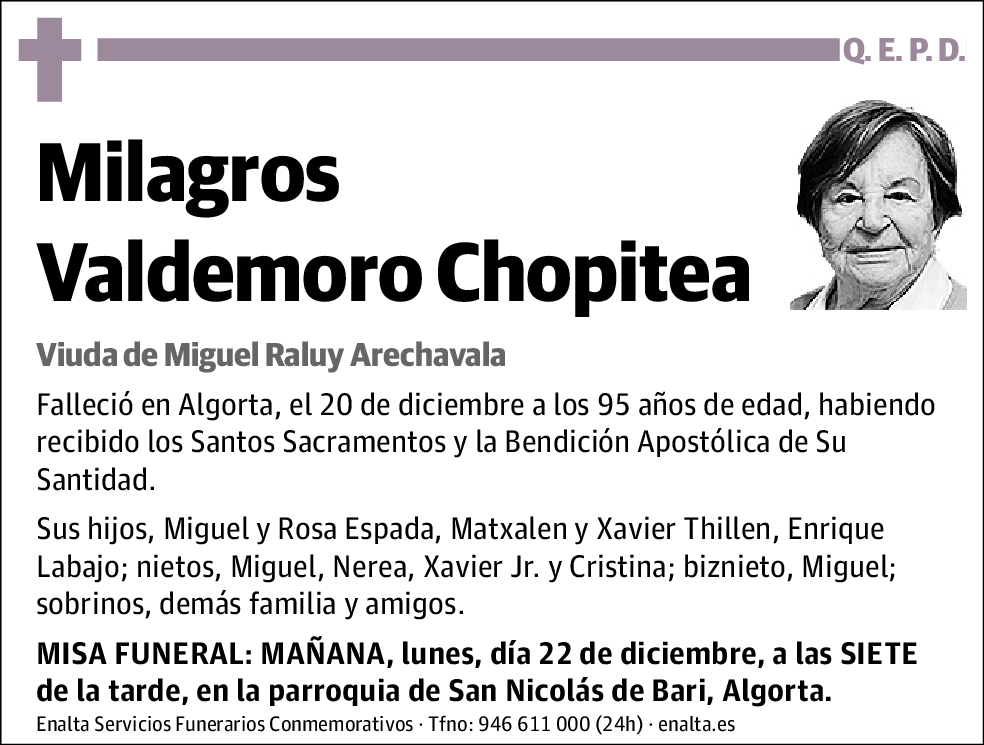 Q. E. P. D.

Milagros Valdemoro Chopitea

Viuda de Miguel Raluy Arechavala

Falleció en Algorta, el 20 de diciembre a los 95 años de edad, habiendo recibido los Santos Sacramentos y la Bendición Apostólica de Su Santidad.

Sus hijos, Miguel y Rosa Espada, Matxalen y Xavier Thillen, Enrique Labajo; nietos, Miguel, Nerea, Xavier Jr. y Cristina; biznieto, Miguel; sobrinos, demás familia y amigos.

MISA FUNERAL: MAÑANA, lunes, día 22 de diciembre, a las SIETE de la tarde, en la parroquia de San Nicolás de Bari, Algorta.

Enalta Servicios Funerarios Conmemorativos · Tfno: 946 611 000 (24h) · enalta.es